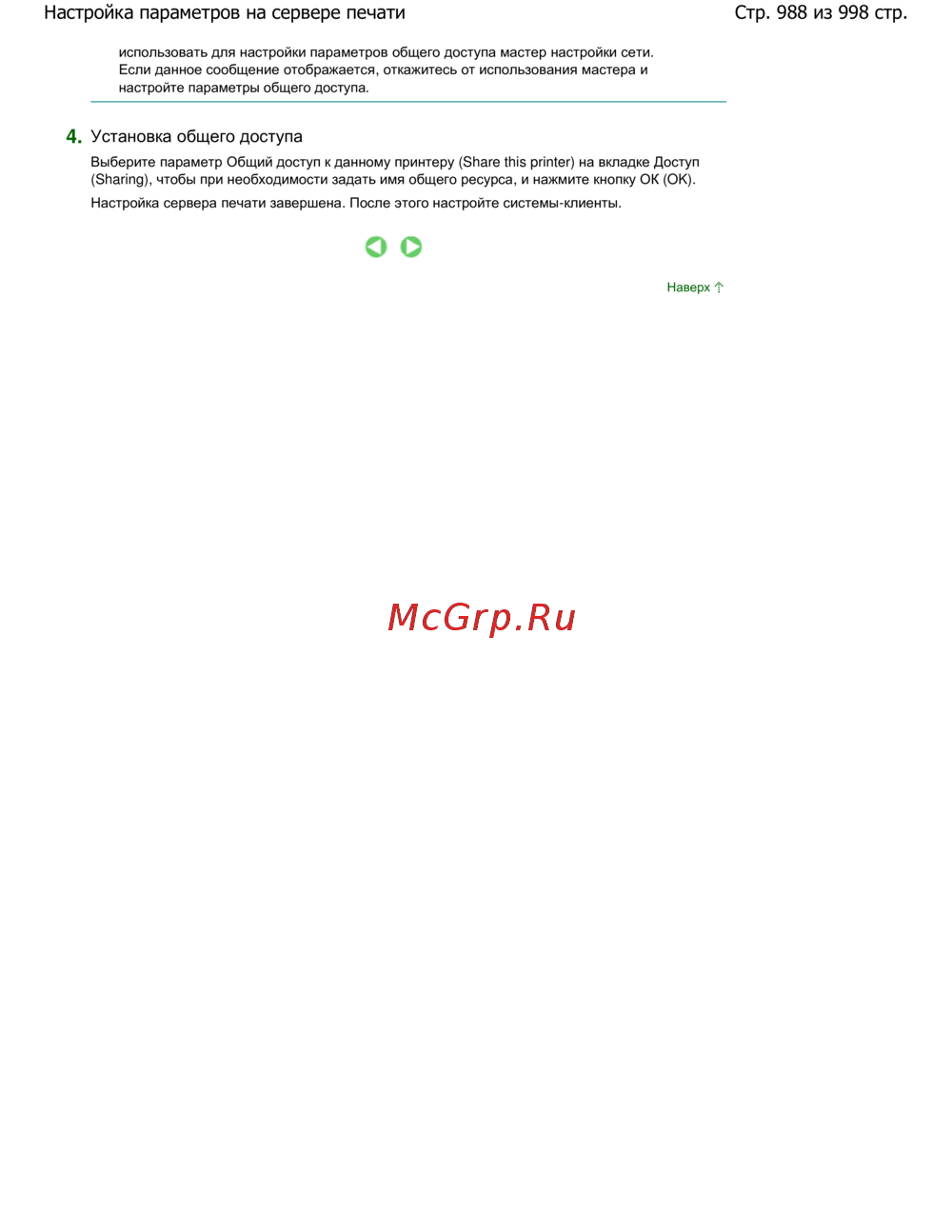 Настройка параметров на сервере печати

Стр. 988 из 998 стр.

использовать для настройки параметров общего доступа мастер настройки сети. Если данное сообщение отображается, откажитесь от использования мастера и настройте параметры общего доступа.

4. Установка общего доступа

Выберите параметр Общий доступ к данному принтеру (Share this printer) на вкладке Доступ (Sharing), чтобы при необходимости задать имя общего ресурса, и нажмите кнопку ОК (OK).

Настройка сервера печати завершена. После этого настройте системы-клиенты.

Наверх

McGrp.Ru